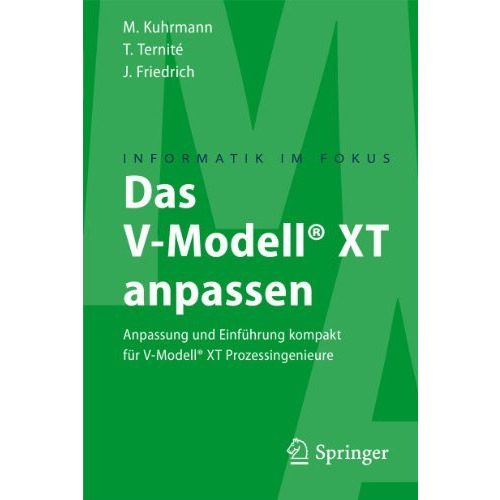 M. Kuhrmann
T. Ternité
J. Friedrich

INFORMATIK IM FOKUS

Das V-Modell® XT anpassen

Anpassung und Einführung kompakt für V-Modell® XT Prozessingenieure

Springer